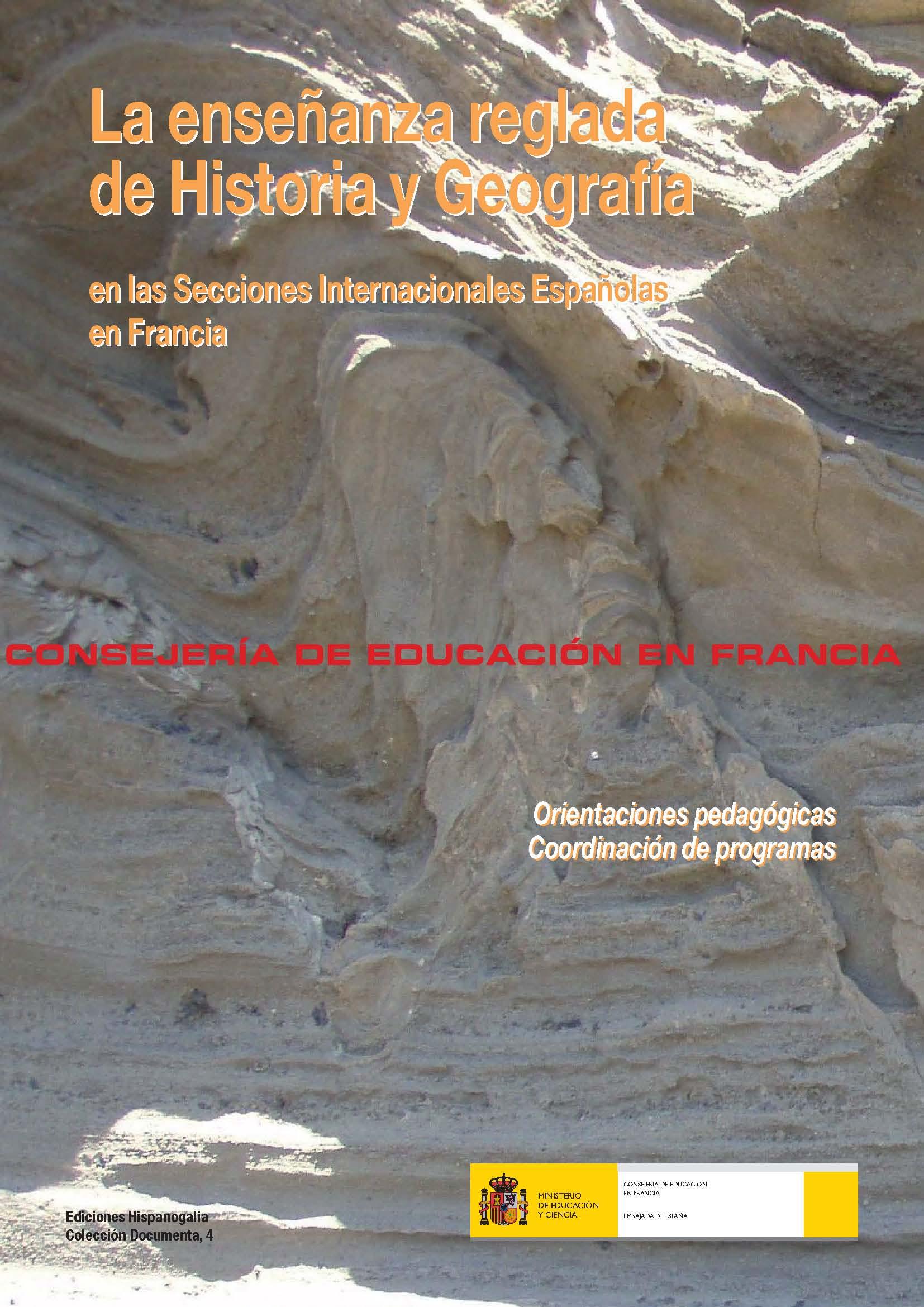 La enseñanza reglada de Historia y Geografía

en las Secciones Internacionales Españolas en Francia

CONSEJERÍA DE EDUCACIÓN EN FRANCIA

Orientaciones pedagógicas
Coordinación de programas

Ediciones Hispanogalia
Colección Documenta, 4

MINISTERIO
DE EDUCACIÓN
Y CIENCIA

CONSEJERÍA DE EDUCACIÓN
EN FRANCIA

EMBAJADA DE ESPAÑA